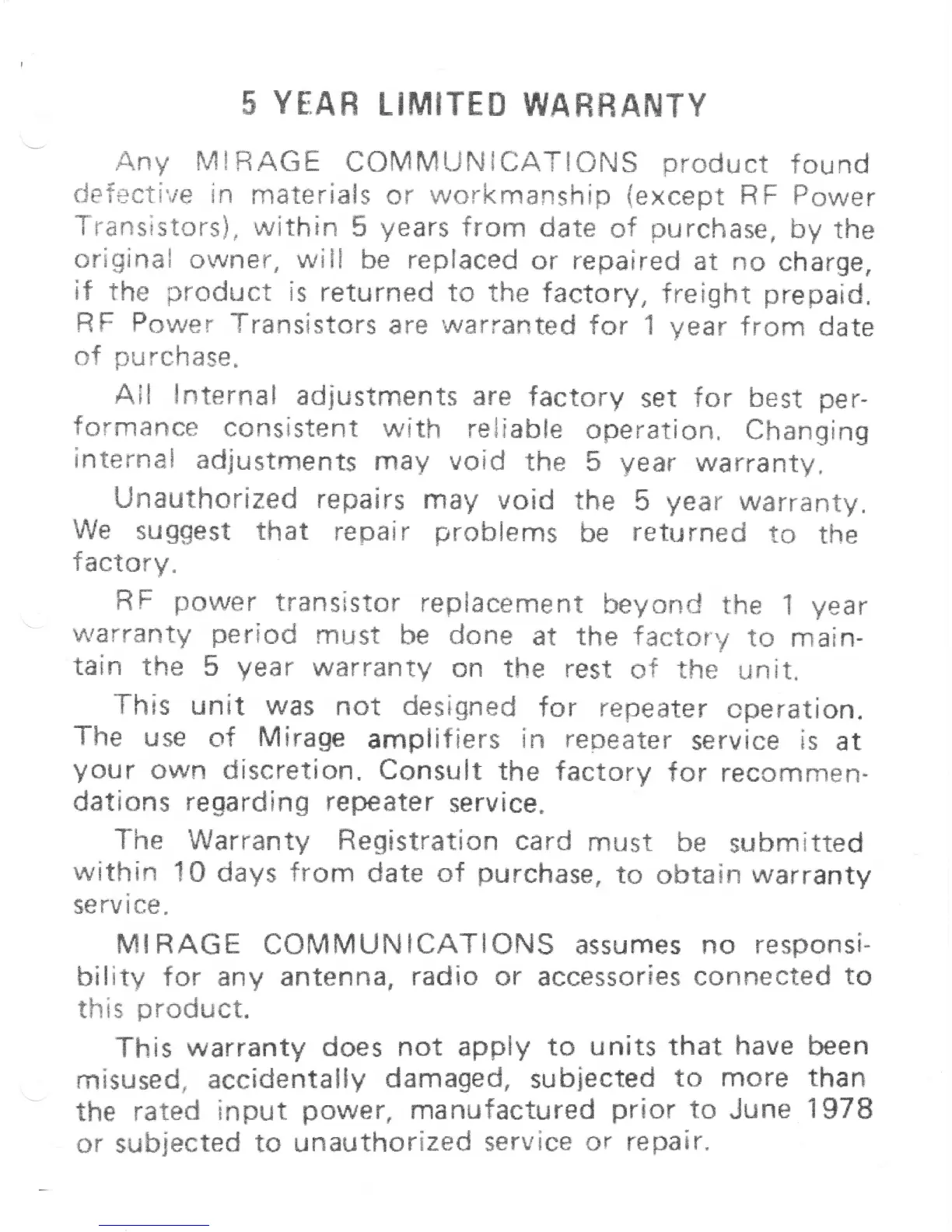 5 YEAR LIMITED WARRANTY

Any MIRAGE COMMUNICATIONS product found defective in materials or workmanship (except RF Power Transistors), within 5 years from date of purchase, by the original owner, will be replaced or repaired at no charge, if the product is returned to the factory, freight prepaid. RF Power Transistors are warranted for 1 year from date of purchase.

All Internal adjustments are factory set for best performance consistent with reliable operation. Changing internal adjustments may void the 5 year warranty.

Unauthorized repairs may void the 5 year warranty. We suggest that repair problems be returned to the factory.

RF power transistor replacement beyond the 1 year warranty period must be done at the factory to maintain the 5 year warranty on the rest of the unit.

This unit was not designed for repeater operation. The use of Mirage amplifiers in repeater service is at your own discretion. Consult the factory for recommendations regarding repeater service.

The Warranty Registration card must be submitted within 10 days from date of purchase, to obtain warranty service.

MIRAGE COMMUNICATIONS assumes no responsibility for any antenna, radio or accessories connected to this product.

This warranty does not apply to units that have been misused, accidentally damaged, subjected to more than the rated input power, manufactured prior to June 1978 or subjected to unauthorized service or repair.